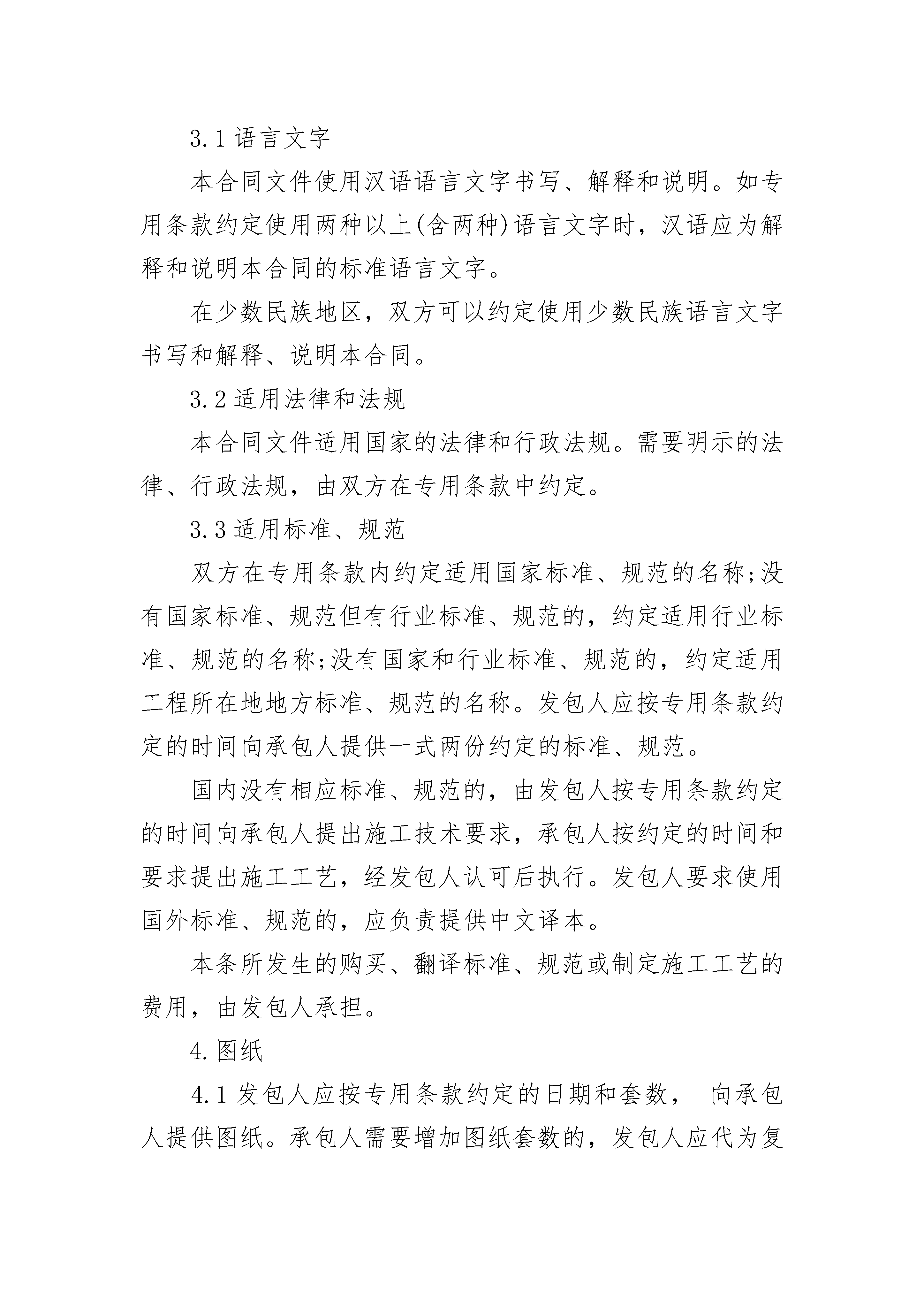 3.1 语言文字

本合同文件使用汉语语言文字书写、解释和说明。如专用条款约定使用两种以上(含两种)语言文字时，汉语应为解释和说明本合同的标准语言文字。

在少数民族地区，双方可以约定使用少数民族语言文字书写和解释、说明本合同。

3.2 适用法律和法规

本合同文件适用国家的法律和行政法规。需要明示的法律、行政法规，由双方在专用条款中约定。

3.3 适用标准、规范

双方在专用条款内约定适用国家标准、规范的名称;没有国家标准、规范但有行业标准、规范的，约定适用行业标准、规范的名称;没有国家和行业标准、规范的，约定适用工程所在地地方标准、规范的名称。发包人应按专用条款约定的时间向承包人提供一式两份约定的标准、规范。

国内没有相应标准、规范的，由发包人按专用条款约定的时间向承包人提出施工技术要求，承包人按约定的时间和要求提出施工工艺，经发包人认可后执行。发包人要求使用国外标准、规范的，应负责提供中文译本。

本条所发生的购买、翻译标准、规范或制定施工工艺的费用，由发包人承担。

4.图纸

4.1 发包人应按专用条款约定的日期和套数， 向承包人提供图纸。承包人需要增加图纸套数的，发包人应代为复